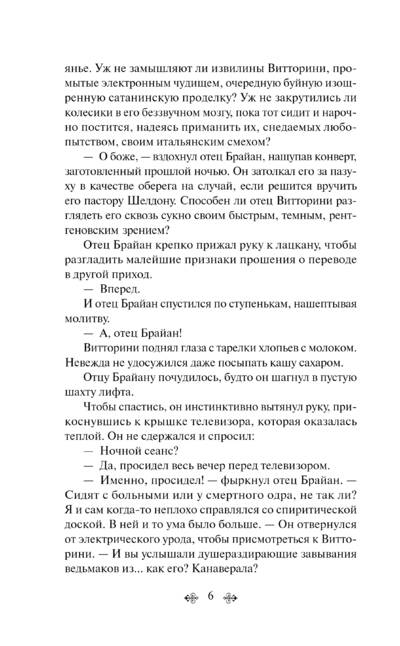 янье. Уж не замышляют ли извилины Витторини, промытые электронным чудищем, очередную буйную изощренную сатанинскую проделку? Уж не закрутились ли колесики в его беззвучном мозгу, пока тот сидит и нарочно постится, надеясь приманить их, снедаемых любопытством, своим итальянским смехом?

— О боже, — вздохнул отец Брайан, нащупав конверт, заготовленный прошлой ночью. Он затолкал его за пазуху в качестве оберега на случай, если решится вручить его пастору Шелдону. Способен ли отец Витторини разглядеть его сквозь сукно своим быстрым, темным, рентгеновским зрением?

Отец Брайан крепко прижал руку к лацкану, чтобы разгладить малейшие признаки прошения о переводе в другой приход.

— Вперед.

И отец Брайан спустился по ступенькам, нашептывая молитву.

— А, отец Брайан!

Витторини поднял глаза с тарелки хлопьев с молоком. Невежда не удосужился даже посыпать кашу сахаром.

Отцу Брайану почудилось, будто он шагнул в пустую шахту лифта.

Чтобы спастись, он инстинктивно вытянул руку, прикоснувшись к крышке телевизора, которая оказалась теплой. Он не сдержался и спросил:

— Ночной сеанс?

— Да, просидел весь вечер перед телевизором.

— Именно, просидел! — фыркнул отец Брайан. — Сидят с больными или у смертного одра, не так ли? Я и сам когда-то неплохо справлялся со спиритической доской. В ней и то ума было больше. — Он отвернулся от электрического урода, чтобы присмотреться к Витторини. — И вы услышали душераздирающие завывания ведьмаков из... как его? Канаверала?

6